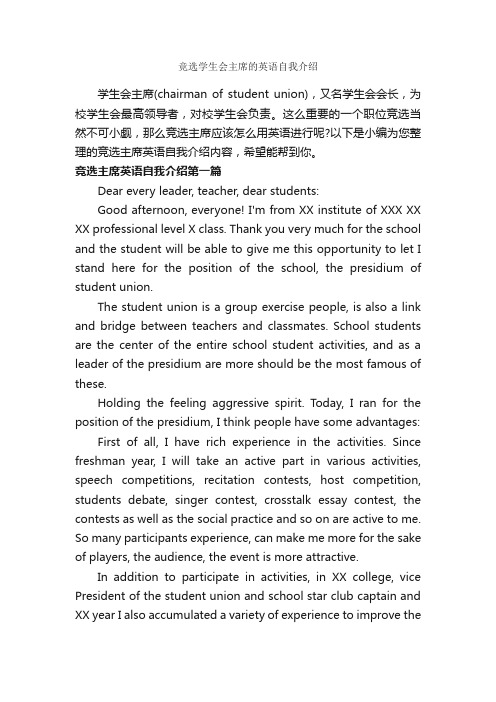 竞选学生会主席的英语自我介绍

学生会主席(chairman of student union)，又名学生会会长，为校学生会最高领导者，对校学生会负责。这么重要的一个职位竞选当然不可小觑，那么竞选主席应该怎么用英语进行呢?以下是小编为您整理的竞选主席英语自我介绍内容，希望能帮到你。

竞选主席英语自我介绍第一篇

Dear every leader, teacher, dear students:

Good afternoon, everyone! I'm from XX institute of XXX XX XX professional level X class. Thank you very much for the school and the student will be able to give me this opportunity to let I stand here for the position of the school, the presidium of student union.

The student union is a group exercise people, is also a link and bridge between teachers and classmates. School students are the center of the entire school student activities, and as a leader of the presidium are more should be the most famous of these.

Holding the feeling aggressive spirit. Today, I ran for the position of the presidium, I think people have some advantages:

First of all, I have rich experience in the activities. Since freshman year, I will take an active part in various activities, speech competitions, recitation contests, host competition, students debate, singer contest, crosstalk essay contest, the contests as well as the social practice and so on are active to me. So many participants experience, can make me more for the sake of players, the audience, the event is more attractive.

In addition to participate in activities, in XX college, vice President of the student union and school star club captain and XX year I also accumulated a variety of experience to improve the